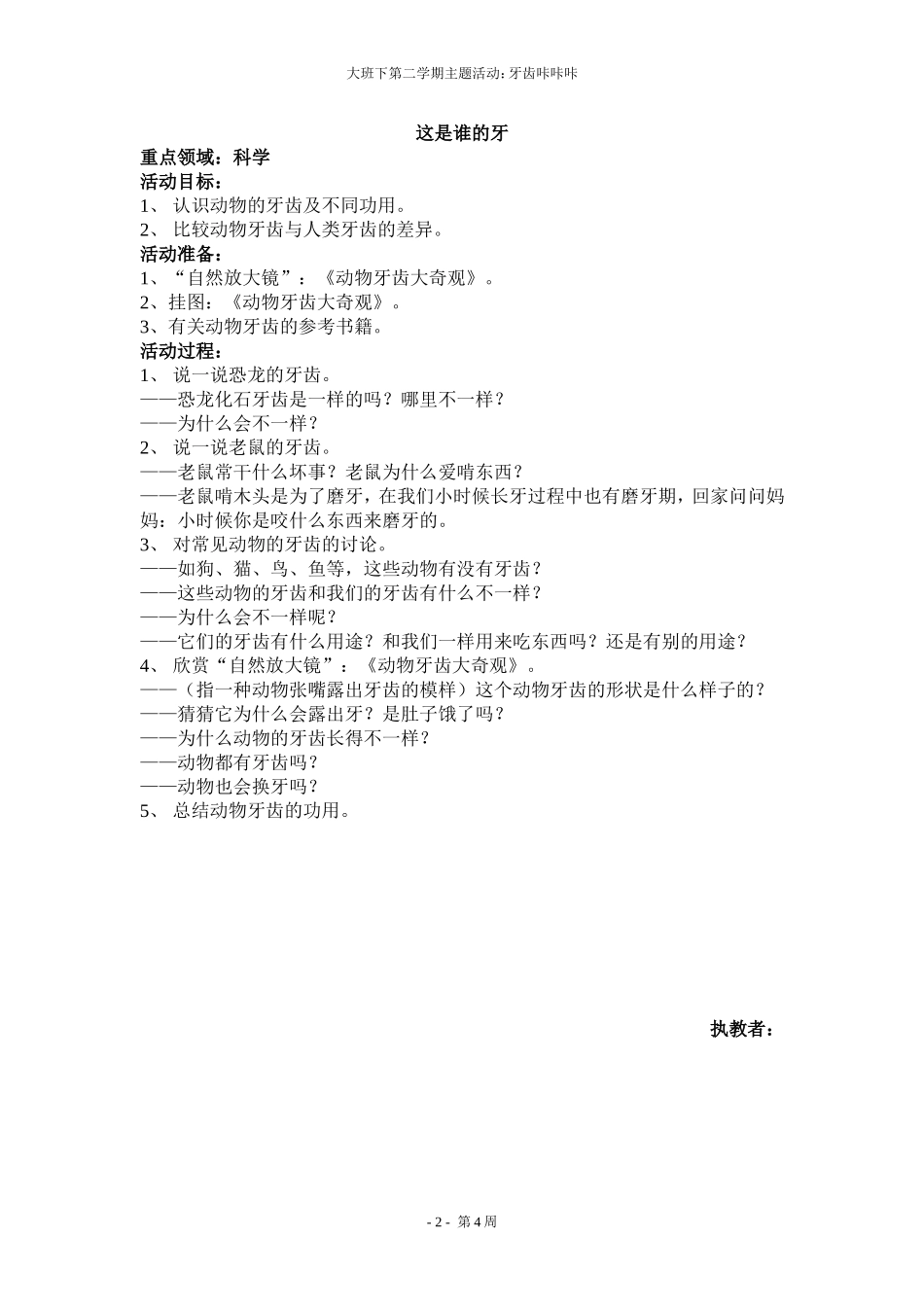 大班下第二学期主题活动：牙齿咔咔咔

这是谁的牙

重点领域：科学
活动目标：
1、 认识动物的牙齿及不同功用。
2、 比较动物牙齿与人类牙齿的差异。
活动准备：
1、“自然放大镜”：《动物牙齿大奇观》。
2、挂图：《动物牙齿大奇观》。
3、有关动物牙齿的参考书籍。
活动过程：
1、 说一说恐龙的牙齿。
——恐龙化石牙齿是一样的吗？哪里不一样？
——为什么会不一样？
2、 说一说老鼠的牙齿。
——老鼠常干什么坏事？老鼠为什么爱啃东西？
——老鼠啃木头是为了磨牙，在我们小时候长牙过程中也有磨牙期，回家问问妈妈：小时候你是咬什么东西来磨牙的。
3、 对常见动物的牙齿的讨论。
——如狗、猫、鸟、鱼等，这些动物有没有牙齿？
——这些动物的牙齿和我们的牙齿有什么不一样？
——为什么会不一样呢？
——它们的牙齿有什么用途？和我们一样用来吃东西吗？还是有别的用途？
4、 欣赏“自然放大镜”：《动物牙齿大奇观》。
——（指一种动物张嘴露出牙齿的模样）这个动物牙齿的形状是什么样子的？
——猜猜它为什么会露出牙？是肚子饿了吗？
——为什么动物的牙齿长得不一样？
——动物都有牙齿吗？
——动物也会换牙吗？
5、 总结动物牙齿的功用。

执教者：

- 2 - 第 4 周